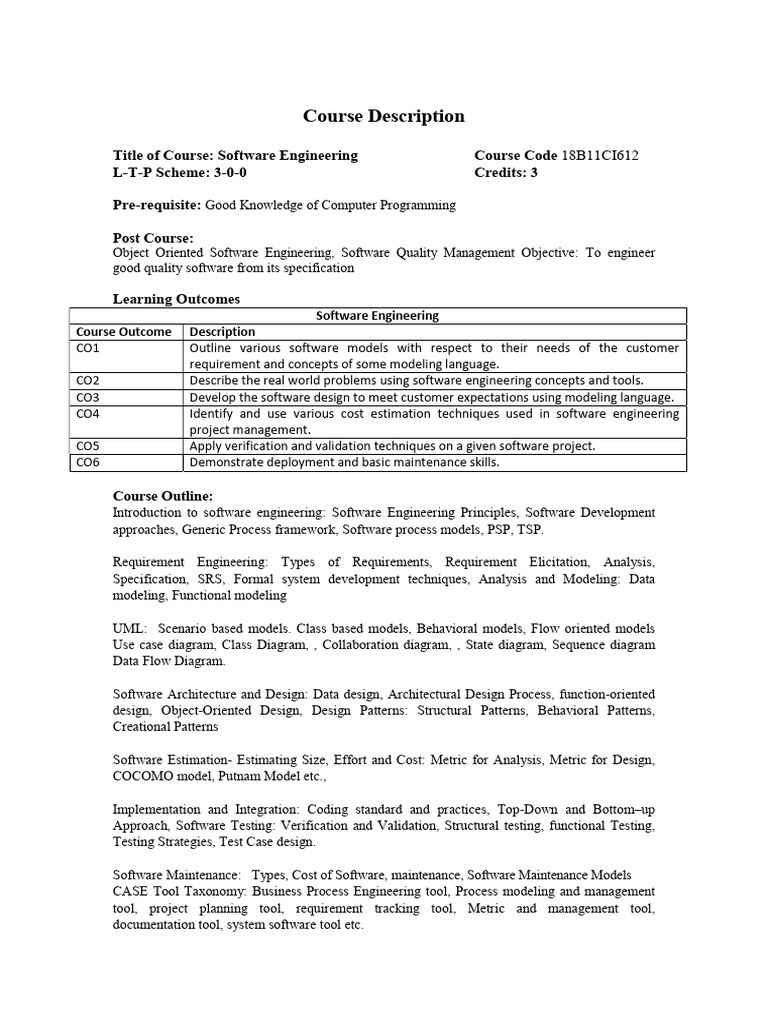 Course Description

Title of Course: Software Engineering
L-T-P Scheme: 3-0-0

Course Code 18B11CI612
Credits: 3

Pre-requisite: Good Knowledge of Computer Programming

Post Course:
Object Oriented Software Engineering, Software Quality Management Objective: To engineer good quality software from its specification

Learning Outcomes

| Software Engineering | |
|---|---|
| Course Outcome | Description |
| CO1 | Outline various software models with respect to their needs of the customer requirement and concepts of some modeling language. |
| CO2 | Describe the real world problems using software engineering concepts and tools. |
| CO3 | Develop the software design to meet customer expectations using modeling language. |
| CO4 | Identify and use various cost estimation techniques used in software engineering project management. |
| CO5 | Apply verification and validation techniques on a given software project. |
| CO6 | Demonstrate deployment and basic maintenance skills. |

Course Outline:
Introduction to software engineering: Software Engineering Principles, Software Development approaches, Generic Process framework, Software process models, PSP, TSP.

Requirement Engineering: Types of Requirements, Requirement Elicitation, Analysis, Specification, SRS, Formal system development techniques, Analysis and Modeling: Data modeling, Functional modeling

UML: Scenario based models. Class based models, Behavioral models, Flow oriented models Use case diagram, Class Diagram, , Collaboration diagram, , State diagram, Sequence diagram Data Flow Diagram.

Software Architecture and Design: Data design, Architectural Design Process, function-oriented design, Object-Oriented Design, Design Patterns: Structural Patterns, Behavioral Patterns, Creational Patterns

Software Estimation- Estimating Size, Effort and Cost: Metric for Analysis, Metric for Design, COCOMO model, Putnam Model etc.,

Implementation and Integration: Coding standard and practices, Top-Down and Bottom–up Approach, Software Testing: Verification and Validation, Structural testing, functional Testing, Testing Strategies, Test Case design.

Software Maintenance: Types, Cost of Software, maintenance, Software Maintenance Models
CASE Tool Taxonomy: Business Process Engineering tool, Process modeling and management tool, project planning tool, requirement tracking tool, Metric and management tool, documentation tool, system software tool etc.